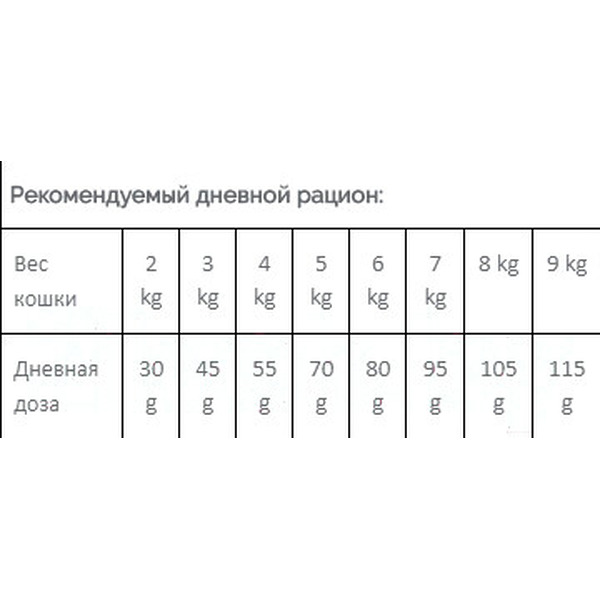 Рекомендуемый дневной рацион:

| Вес кошки | 2 kg | 3 kg | 4 kg | 5 kg | 6 kg | 7 kg | 8 kg | 9 kg |
|---|---|---|---|---|---|---|---|---|
| Дневная доза | 30 g | 45 g | 55 g | 70 g | 80 g | 95 g | 105 g | 115 g |